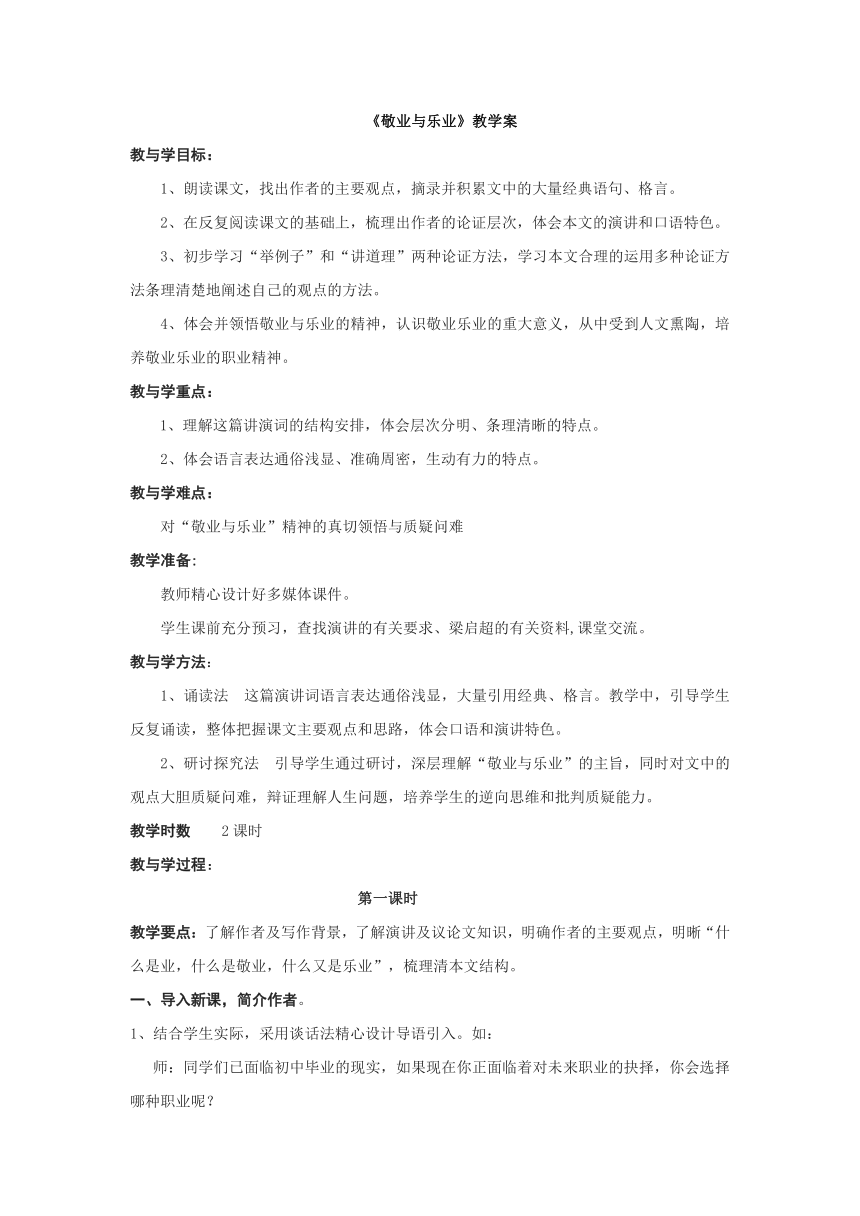 《敬业与乐业》教学案

教与学目标：

1、朗读课文，找出作者的主要观点，摘录并积累文中的大量经典语句、格言。

2、在反复阅读课文的基础上，梳理出作者的论证层次，体会本文的演讲和口语特色。

3、初步学习“举例子”和“讲道理”两种论证方法，学习本文合理的运用多种论证方法条理清楚地阐述自己的观点的方法。

4、体会并领悟敬业与乐业的精神，认识敬业乐业的重大意义，从中受到人文熏陶，培养敬业乐业的职业精神。

教与学重点：

1、理解这篇讲演词的结构安排，体会层次分明、条理清晰的特点。

2、体会语言表达通俗浅显、准确周密，生动有力的特点。

教与学难点：

对“敬业与乐业”精神的真切领悟与质疑问难

教学准备:

教师精心设计好多媒体课件。

学生课前充分预习，查找演讲的有关要求、梁启超的有关资料,课堂交流。

教与学方法：

1、诵读法　这篇演讲词语言表达通俗浅显，大量引用经典、格言。教学中，引导学生反复诵读，整体把握课文主要观点和思路，体会口语和演讲特色。

2、研讨探究法　引导学生通过研讨，深层理解“敬业与乐业”的主旨，同时对文中的观点大胆质疑问难，辩证理解人生问题，培养学生的逆向思维和批判质疑能力。

教学时数　2课时

教与学过程：

第一课时

教学要点：了解作者及写作背景，了解演讲及议论文知识，明确作者的主要观点，明晰“什么是业，什么是敬业，什么又是乐业”，梳理清本文结构。

一、导入新课，简介作者。

1、结合学生实际，采用谈话法精心设计导语引入。如：

师：同学们已面临初中毕业的现实，如果现在你正面临着对未来职业的抉择，你会选择哪种职业呢？